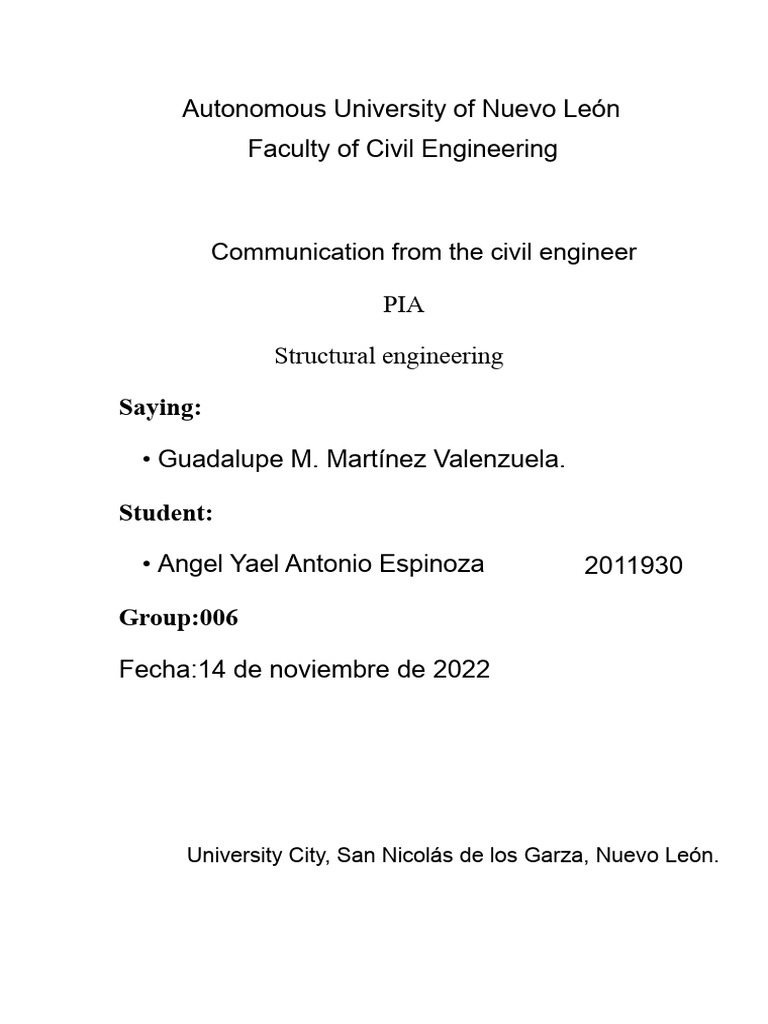 Autonomous University of Nuevo León
Faculty of Civil Engineering

Communication from the civil engineer

PIA

Structural engineering

Saying:

• Guadalupe M. Martínez Valenzuela.

Student:

• Angel Yael Antonio Espinoza 2011930

Group:006

Fecha:14 de noviembre de 2022

University City, San Nicolás de los Garza, Nuevo León.